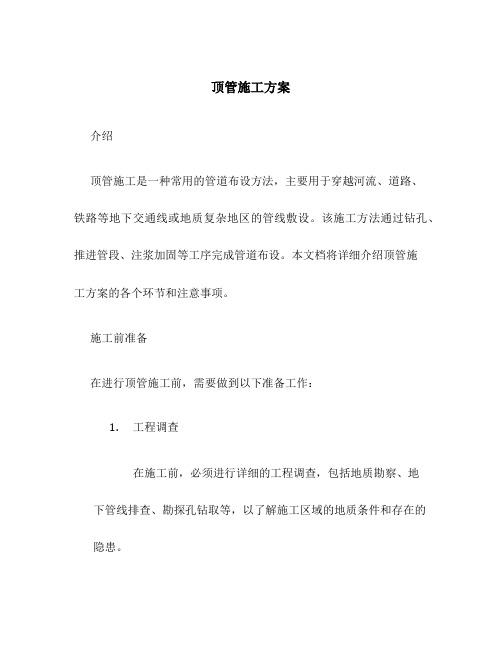 顶管施工方案

介绍

顶管施工是一种常用的管道布设方法，主要用于穿越河流、道路、铁路等地下交通线或地质复杂地区的管线敷设。该施工方法通过钻孔、推进管段、注浆加固等工序完成管道布设。本文档将详细介绍顶管施工方案的各个环节和注意事项。

施工前准备

在进行顶管施工前，需要做到以下准备工作：

1. 工程调查

在施工前，必须进行详细的工程调查，包括地质勘察、地下管线排查、勘探孔钻取等，以了解施工区域的地质条件和存在的隐患。